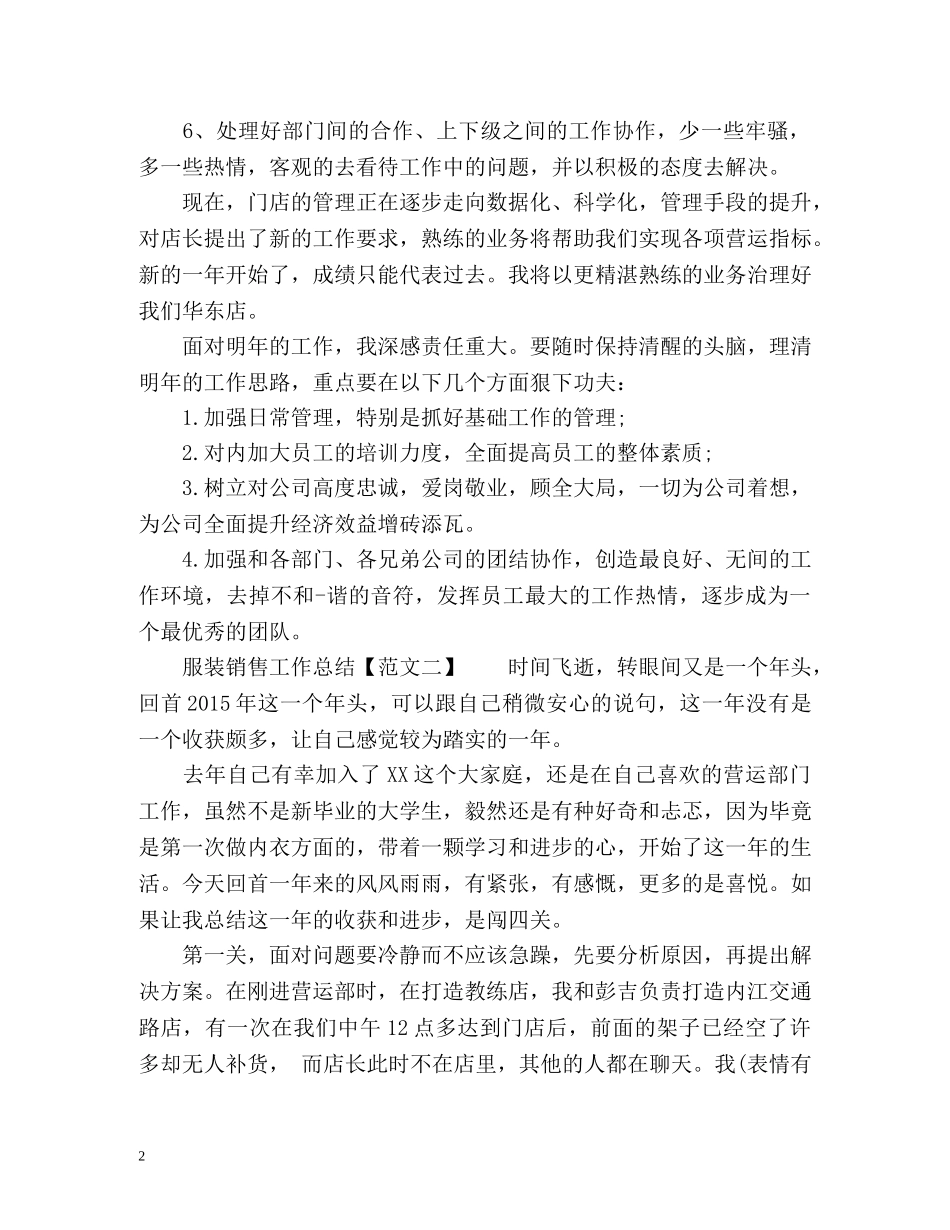 6、处理好部门间的合作、上下级之间的工作协作，少一些牢骚，多一些热情，客观的去看待工作中的问题，并以积极的态度去解决。

现在，门店的管理正在逐步走向数据化、科学化，管理手段的提升，对店长提出了新的工作要求，熟练的业务将帮助我们实现各项营运指标。新的一年开始了，成绩只能代表过去。我将以更精湛熟练的业务治理好我们华东店。

面对明年的工作，我深感责任重大。要随时保持清醒的头脑，理清明年的工作思路，重点要在以下几个方面狠下功夫：

1.加强日常管理，特别是抓好基础工作的管理；

2.对内加大员工的培训力度，全面提高员工的整体素质；

3.树立对公司高度忠诚，爱岗敬业，顾全大局，一切为公司着想，为公司全面提升经济效益增砖添瓦。

4.加强和各部门、各兄弟公司的团结协作，创造最良好、无间的工作环境，去掉不和-谐的音符，发挥员工最大的工作热情，逐步成为一个最优秀的团队。

服装销售工作总结【范文二】　　时间飞逝，转眼间又是一个年头，回首2015年这一个年头，可以跟自己稍微安心的说句，这一年没有是一个收获颇多，让自己感觉较为踏实的一年。

去年自己有幸加入了XX这个大家庭，还是在自己喜欢的营运部门工作，虽然不是新毕业的大学生，毅然还是有种好奇和忐忑，因为毕竟是第一次做内衣方面的，带着一颗学习和进步的心，开始了这一年的生活。今天回首一年来的风风雨雨，有紧张，有感慨，更多的是喜悦。如果让我总结这一年的收获和进步，是闯四关。

第一关，面对问题要冷静而不应该急躁，先要分析原因，再提出解决方案。在刚进营运部时，在打造教练店，我和彭吉负责打造内江交通路店，有一次在我们中午12点多达到门店后，前面的架子已经空了许多却无人补货，　而店长此时不在店里，其他的人都在聊天。我(表情有

2